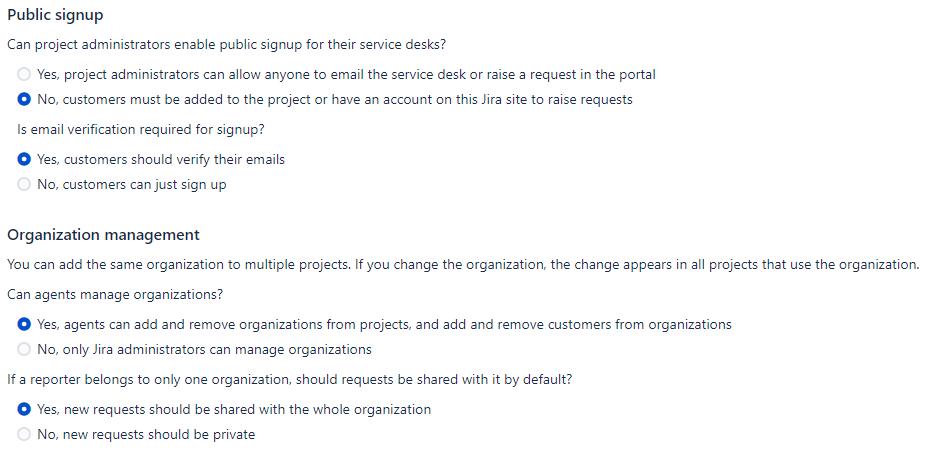 Public signup

Can project administrators enable public signup for their service desks?

Yes, project administrators can allow anyone to email the service desk or raise a request in the portal

No, customers must be added to the project or have an account on this Jira site to raise requests

Is email verification required for signup?

Yes, customers should verify their emails

No, customers can just sign up

Organization management

You can add the same organization to multiple projects. If you change the organization, the change appears in all projects that use the organization.

Can agents manage organizations?

Yes, agents can add and remove organizations from projects, and add and remove customers from organizations

No, only Jira administrators can manage organizations

If a reporter belongs to only one organization, should requests be shared with it by default?

Yes, new requests should be shared with the whole organization

No, new requests should be private